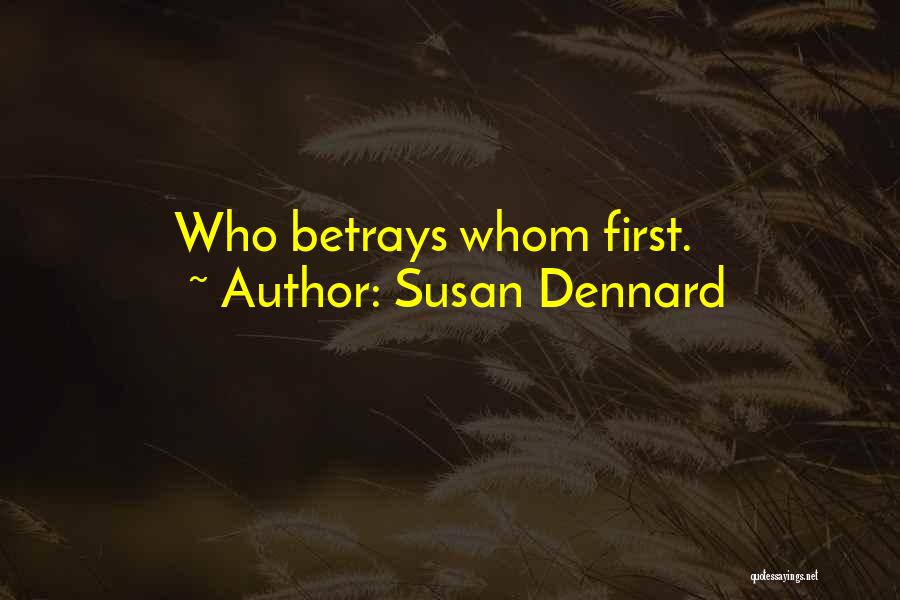 Who betrays whom first.
~ Author: Susan Dennard

quotessayings.net